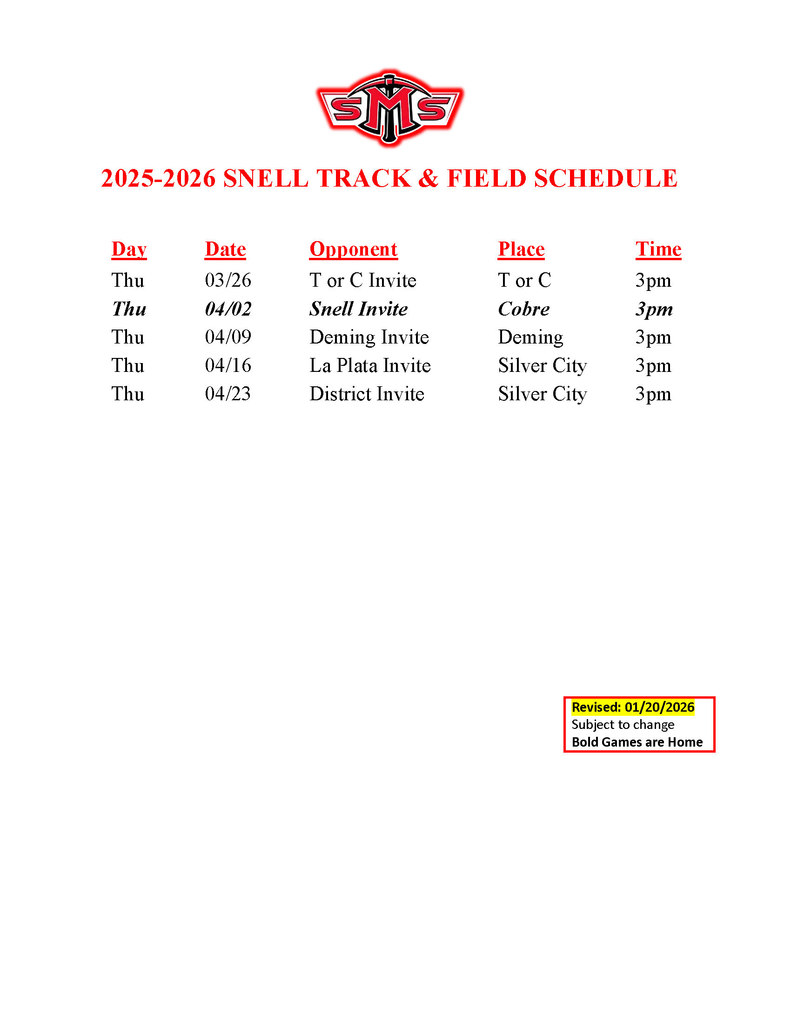 SMS

2025-2026 SNELL TRACK & FIELD SCHEDULE

| Day | Date | Opponent | Place | Time |
|---|---|---|---|---|
| Thu | 03/26 | T or C Invite | T or C | 3pm |
| Thu | 04/02 | Snell Invite | Cobre | 3pm |
| Thu | 04/09 | Deming Invite | Deming | 3pm |
| Thu | 04/16 | La Plata Invite | Silver City | 3pm |
| Thu | 04/23 | District Invite | Silver City | 3pm |

Revised: 01/20/2026
Subject to change
Bold Games are Home